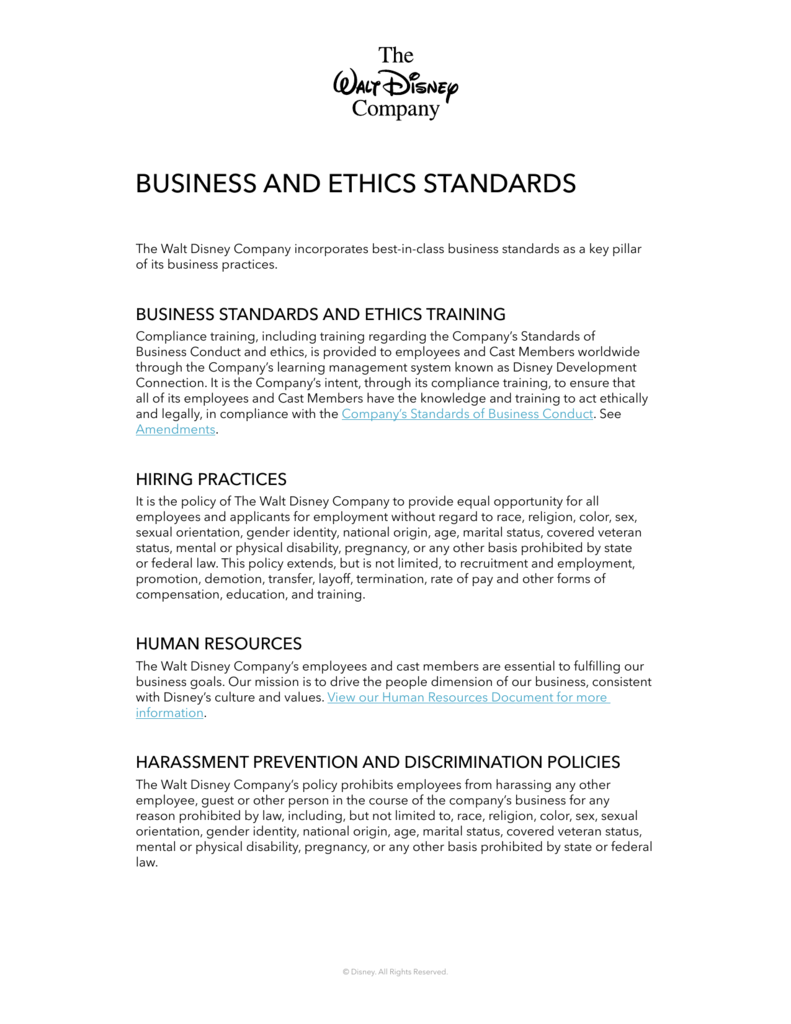 The
Walt Disney
Company

BUSINESS AND ETHICS STANDARDS

The Walt Disney Company incorporates best-in-class business standards as a key pillar of its business practices.

BUSINESS STANDARDS AND ETHICS TRAINING
Compliance training, including training regarding the Company's Standards of Business Conduct and ethics, is provided to employees and Cast Members worldwide through the Company's learning management system known as Disney Development Connection. It is the Company's intent, through its compliance training, to ensure that all of its employees and Cast Members have the knowledge and training to act ethically and legally, in compliance with the Company's Standards of Business Conduct. See Amendments.

HIRING PRACTICES
It is the policy of The Walt Disney Company to provide equal opportunity for all employees and applicants for employment without regard to race, religion, color, sex, sexual orientation, gender identity, national origin, age, marital status, covered veteran status, mental or physical disability, pregnancy, or any other basis prohibited by state or federal law. This policy extends, but is not limited, to recruitment and employment, promotion, demotion, transfer, layoff, termination, rate of pay and other forms of compensation, education, and training.

HUMAN RESOURCES
The Walt Disney Company's employees and cast members are essential to fulfilling our business goals. Our mission is to drive the people dimension of our business, consistent with Disney's culture and values. View our Human Resources Document for more information.

HARASSMENT PREVENTION AND DISCRIMINATION POLICIES
The Walt Disney Company's policy prohibits employees from harassing any other employee, guest or other person in the course of the company's business for any reason prohibited by law, including, but not limited to, race, religion, color, sex, sexual orientation, gender identity, national origin, age, marital status, covered veteran status, mental or physical disability, pregnancy, or any other basis prohibited by state or federal law.

© Disney. All Rights Reserved.